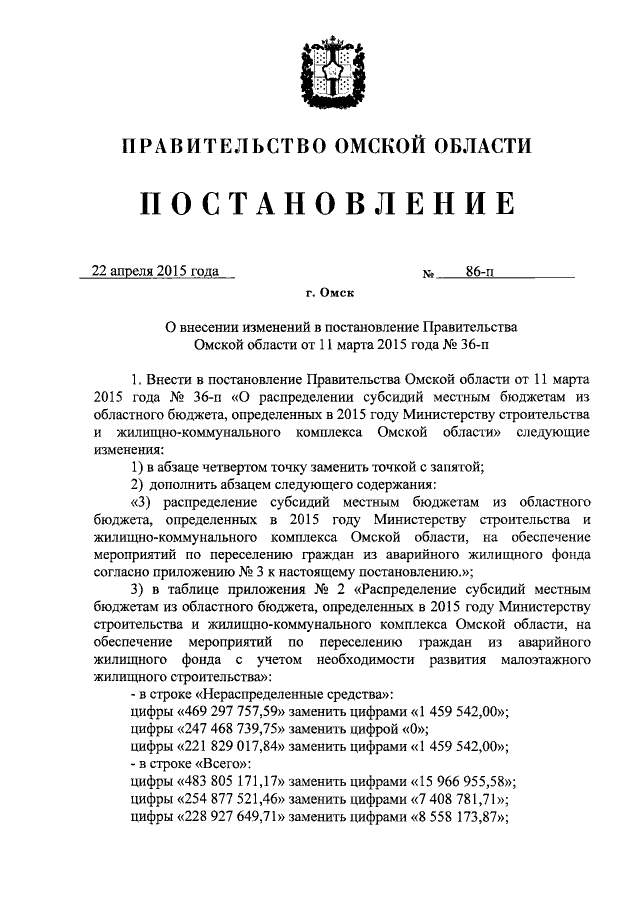 ПРАВИТЕЛЬСТВО ОМСКОЙ ОБЛАСТИ

ПОСТАНОВЛЕНИЕ

22 апреля 2015 года № 86-п

г. Омск

О внесении изменений в постановление Правительства Омской области от 11 марта 2015 года № 36-п

1. Внести в постановление Правительства Омской области от 11 марта 2015 года № 36-п «О распределении субсидий местным бюджетам из областного бюджета, определенных в 2015 году Министерству строительства и жилищно-коммунального комплекса Омской области» следующие изменения:

1) в абзаце четвертом точку заменить точкой с запятой;

2) дополнить абзацем следующего содержания:

«3) распределение субсидий местным бюджетам из областного бюджета, определенных в 2015 году Министерству строительства и жилищно-коммунального комплекса Омской области, на обеспечение мероприятий по переселению граждан из аварийного жилищного фонда согласно приложению № 3 к настоящему постановлению.»;

3) в таблице приложения № 2 «Распределение субсидий местным бюджетам из областного бюджета, определенных в 2015 году Министерству строительства и жилищно-коммунального комплекса Омской области, на обеспечение мероприятий по переселению граждан из аварийного жилищного фонда с учетом необходимости развития малоэтажного жилищного строительства»:

- в строке «Нераспределенные средства»:

цифры «469 297 757,59» заменить цифрами «1 459 542,00»;

цифры «247 468 739,75» заменить цифрой «0»;

цифры «221 829 017,84» заменить цифрами «1 459 542,00»;

- в строке «Всего»:

цифры «483 805 171,17» заменить цифрами «15 966 955,58»;

цифры «254 877 521,46» заменить цифрами «7 408 781,71»;

цифры «228 927 649,71» заменить цифрами «8 558 173,87»;